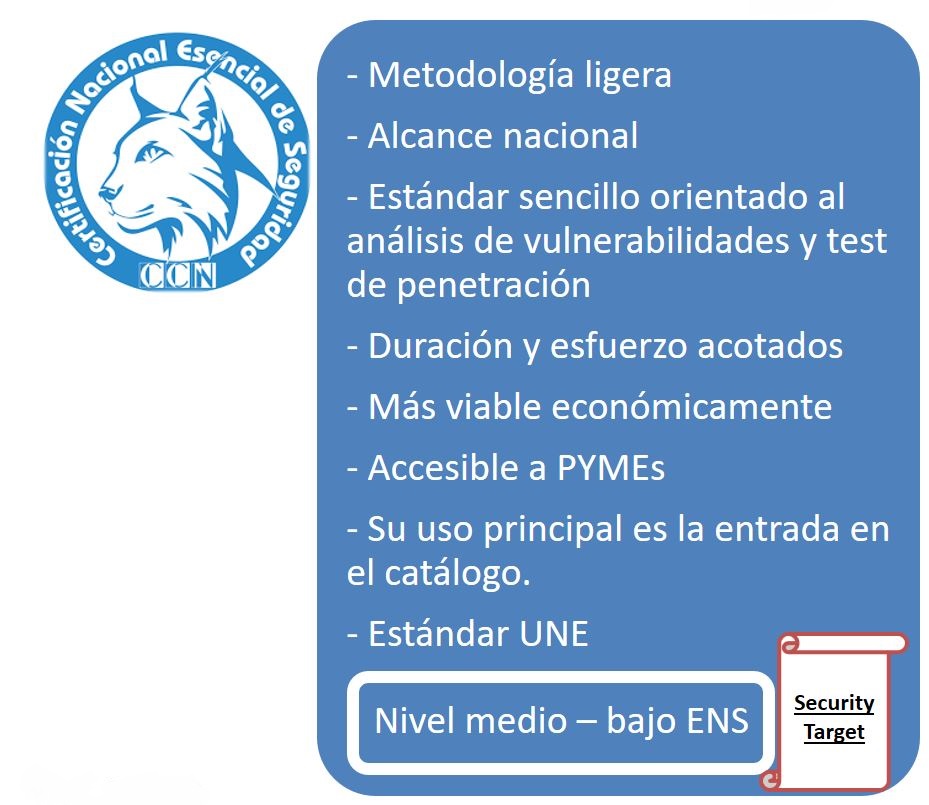 Certificación Nacional Esencial de Seguridad
CCN

- Metodología ligera

- Alcance nacional

- Estándar sencillo orientado al análisis de vulnerabilidades y test de penetración

- Duración y esfuerzo acotados

- Más viable económicamente

- Accesible a PYMEs

- Su uso principal es la entrada en el catálogo.

- Estándar UNE

Nivel medio – bajo ENS

Security Target